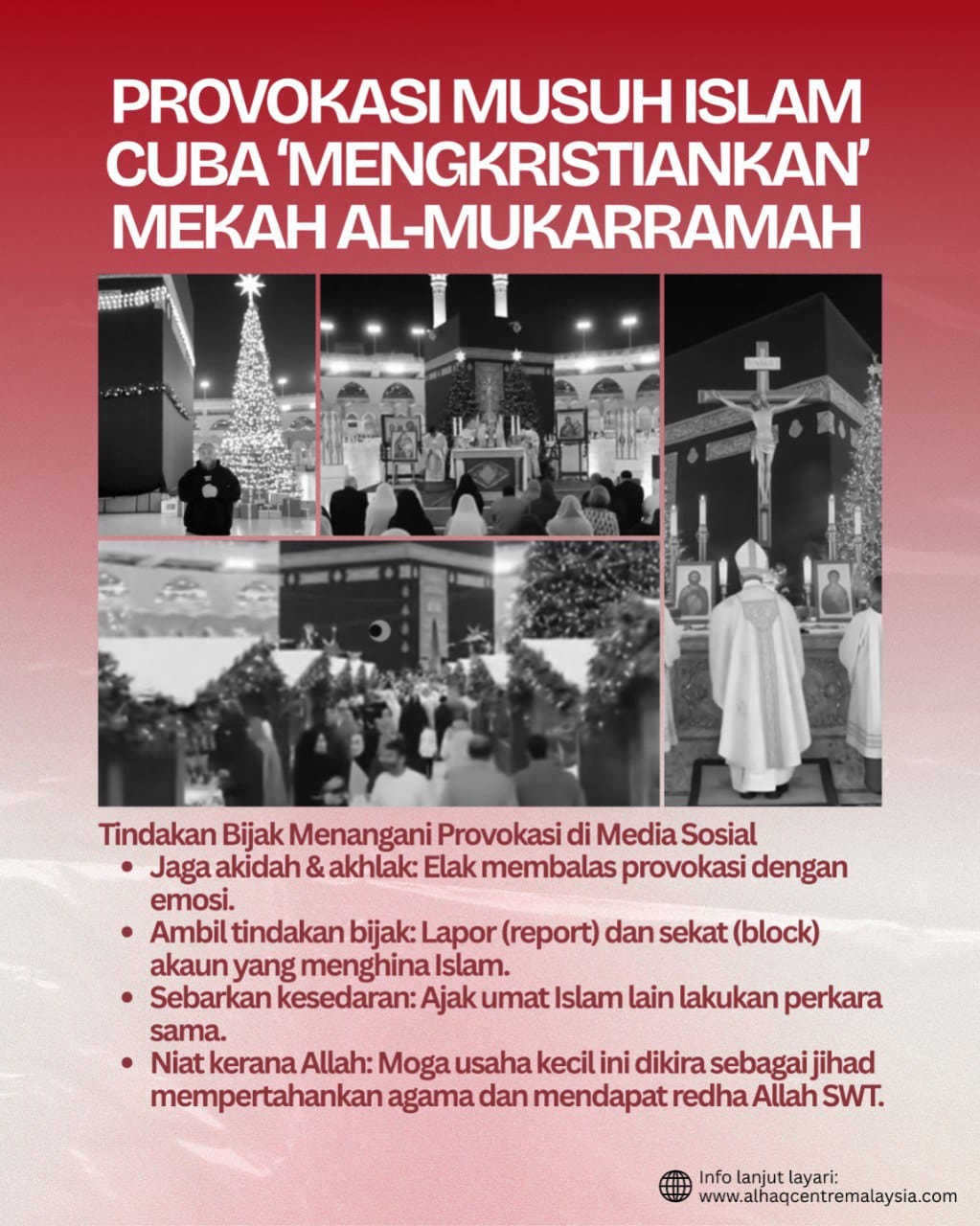 PROVOKASI MUSUH ISLAM CUBA 'MENGKRISTIANKAN' MEKAH AL-MUKARRAMAH

Tindakan Bijak Menangani Provokasi di Media Sosial

• Jaga akidah & akhlak: Elak membalas provokasi dengan emosi.
• Ambil tindakan bijak: Lapor (report) dan sekat (block) akaun yang menghina Islam.
• Sebarkan kesedaran: Ajak umat Islam lain lakukan perkara sama.
• Niat kerana Allah: Moga usaha kecil ini dikira sebagai jihad mempertahankan agama dan mendapat redha Allah SWT.

Info lanjut layari:
www.alhaqcentremalaysia.com